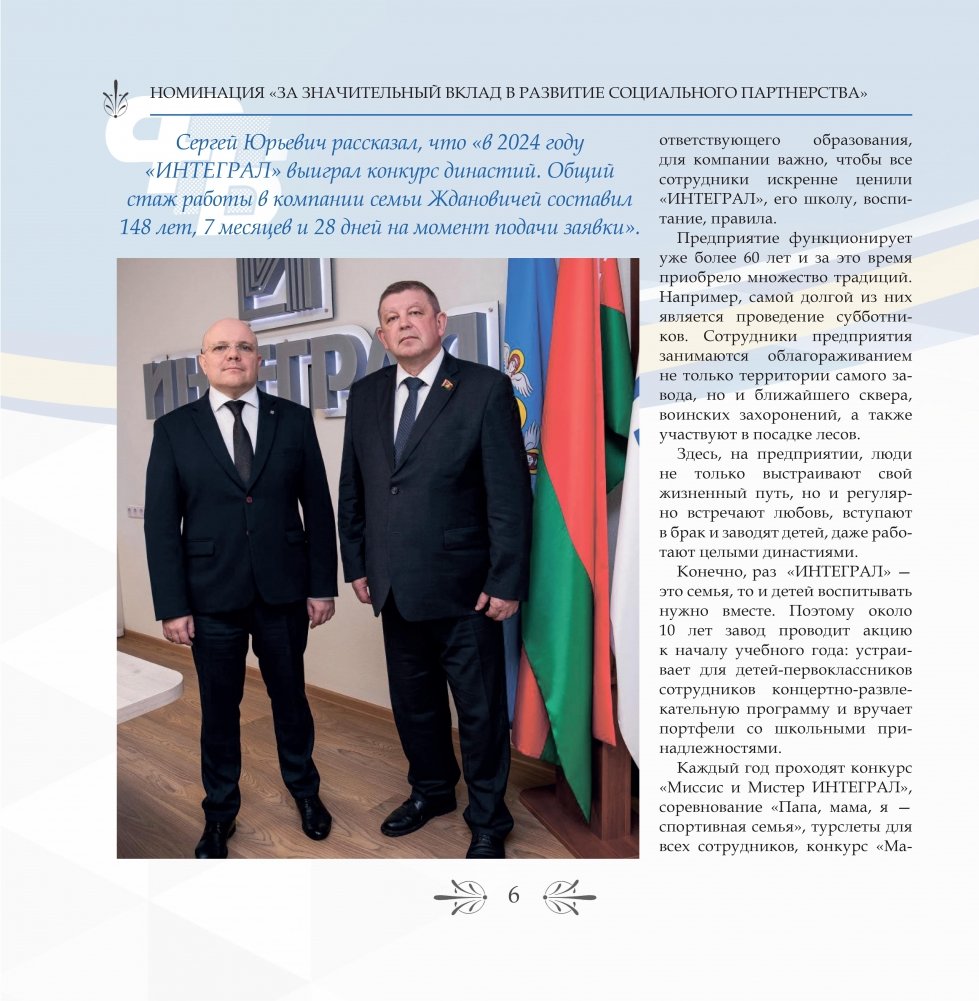 НОМИНАЦИЯ «ЗА ЗНАЧИТЕЛЬНЫЙ ВКЛАД В РАЗВИТИЕ СОЦИАЛЬНОГО ПАРТНЕРСТВА»

Сергей Юрьевич рассказал, что «в 2024 году «ИНТЕГРАЛ» выиграл конкурс династий. Общий стаж работы в компании семьи Ждановичей составил 148 лет, 7 месяцев и 28 дней на момент подачи заявки».

ИНТЕГРАЛ

ответствующего образования, для компании важно, чтобы все сотрудники искренне ценили «ИНТЕГРАЛ», его школу, воспитание, правила.

Предприятие функционирует уже более 60 лет и за это время приобрело множество традиций. Например, самой долгой из них является проведение субботников. Сотрудники предприятия занимаются облагораживанием не только территории самого завода, но и ближайшего сквера, воинских захоронений, а также участвуют в посадке лесов.

Здесь, на предприятии, люди не только выстраивают свой жизненный путь, но и регулярно встречают любовь, вступают в брак и заводят детей, даже работают целыми династиями.

Конечно, раз «ИНТЕГРАЛ» — это семья, то и детей воспитывать нужно вместе. Поэтому около 10 лет завод проводит акцию к началу учебного года: устраивает для детей-первоклассников сотрудников концертно-развлекательную программу и вручает портфели со школьными принадлежностями.

Каждый год проходят конкурс «Миссис и Мистер ИНТЕГРАЛ», соревнование «Папа, мама, я — спортивная семья», турслеты для всех сотрудников, конкурс «Ма-

6